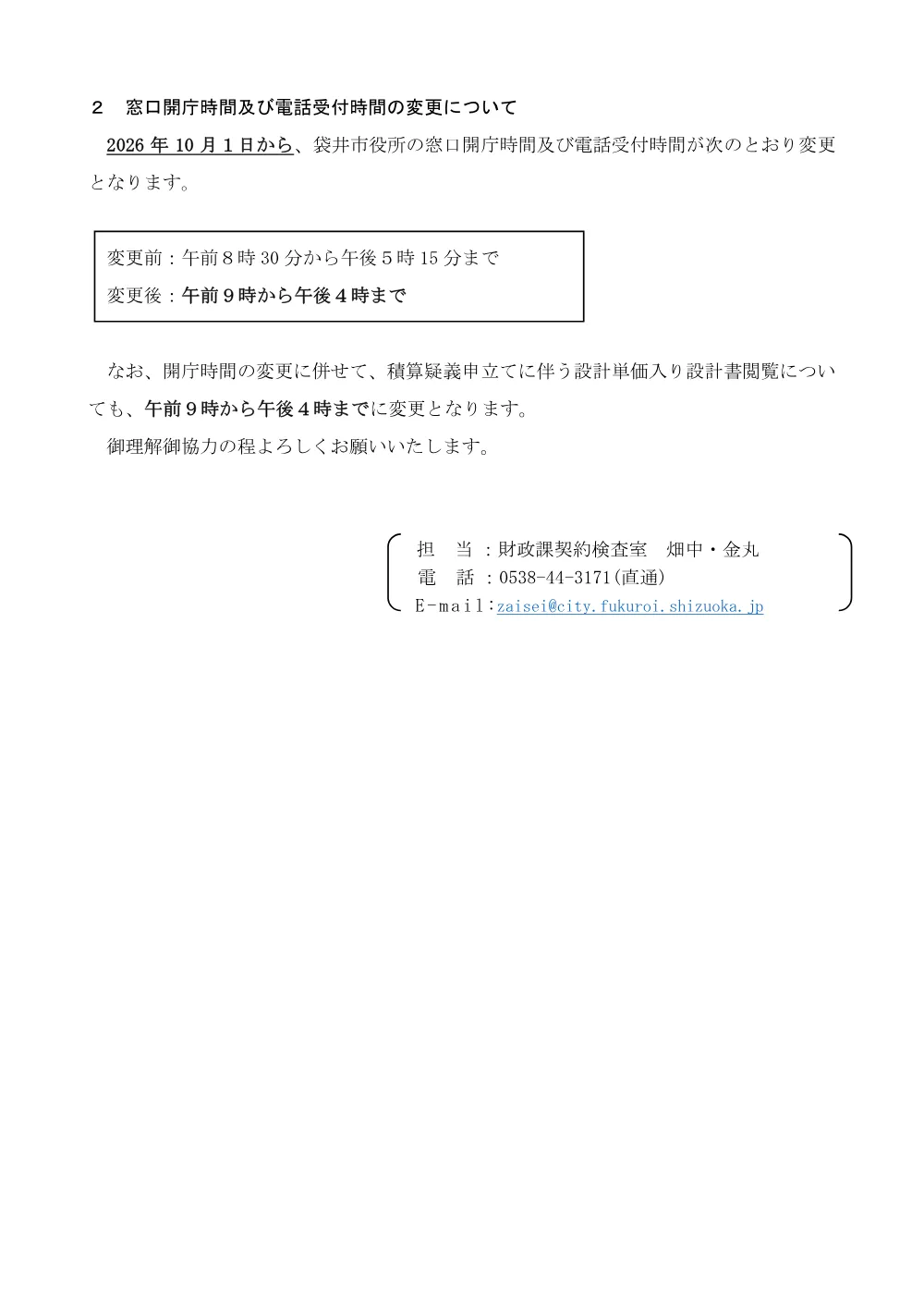 ２　窓口開庁時間及び電話受付時間の変更について

2026年10月１日から、袋井市役所の窓口開庁時間及び電話受付時間が次のとおり変更となります。

変更前：午前８時30分から午後５時15分まで
変更後：午前９時から午後４時まで

なお、開庁時間の変更に併せて、積算疑義申立てに伴う設計単価入り設計書閲覧についても、午前９時から午後４時までに変更となります。

御理解御協力の程よろしくお願いいたします。

担　当：財政課契約検査室　畑中・金丸
電　話：0538-44-3171(直通)
E-mail:zaisei@city.fukuroi.shizuoka.jp